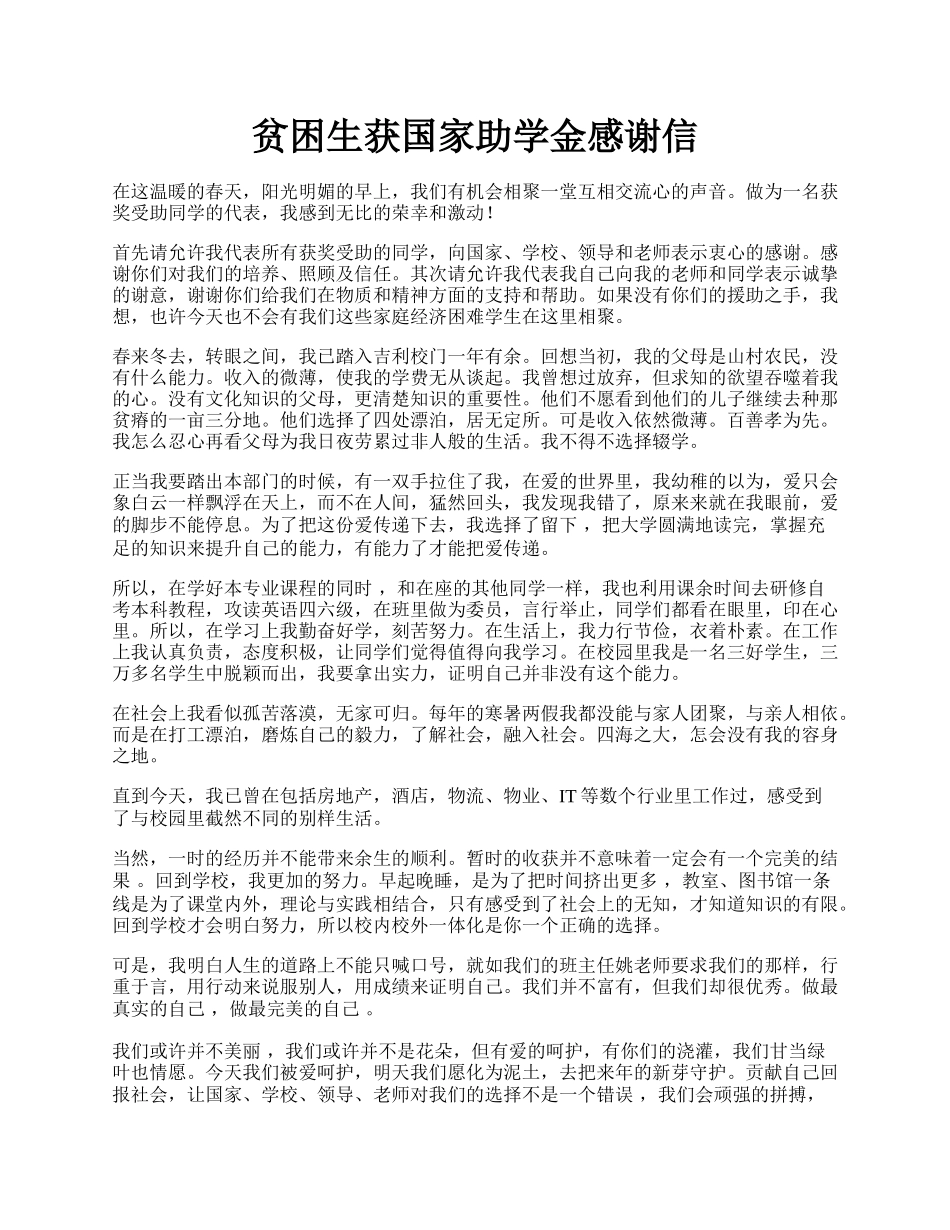 贫困生获国家助学金感谢信

在这温暖的春天，阳光明媚的早上，我们有机会相聚一堂互相交流心的声音。做为一名获奖受助同学的代表，我感到无比的荣幸和激动！

首先请允许我代表所有获奖受助的同学，向国家、学校、领导和老师表示衷心的感谢。感谢你们对我们的培养、照顾及信任。其次请允许我代表我自己向我的老师和同学表示诚挚的谢意，谢谢你们给我们在物质和精神方面的支持和帮助。如果没有你们的援助之手，我想，也许今天也不会有我们这些家庭经济困难学生在这里相聚。

春来冬去，转眼之间，我已踏入吉利校门一年有余。回想当初，我的父母是山村农民，没有什么能力。收入的微薄，使我的学费无从谈起。我曾想过放弃，但求知的欲望吞噬着我的心。没有文化知识的父母，更清楚知识的重要性。他们不愿看到他们的儿子继续去种那贫瘠的一亩三分地。他们选择了四处漂泊，居无定所。可是收入依然微薄。百善孝为先。我怎么忍心再看父母为我日夜劳累过非人般的生活。我不得不选择辍学。

正当我要踏出本部门的时候，有一双手拉住了我，在爱的世界里，我幼稚的以为，爱只会象白云一样飘浮在天上，而不在人间，猛然回头，我发现我错了，原来来就在我眼前，爱的脚步不能停息。为了把这份爱传递下去，我选择了留下，把大学圆满地读完，掌握充足的知识来提升自己的能力，有能力了才能把爱传递。

所以，在学好本专业课程的同时，和在座的其他同学一样，我也利用课余时间去研修自考本科教程，攻读英语四六级，在班里做为委员，言行举止，同学们都看在眼里，印在心里。所以，在学习上我勤奋好学，刻苦努力。在生活上，我力行节俭，衣着朴素。在工作上我认真负责，态度积极，让同学们觉得值得向我学习。在校园里我是一名三好学生，三万多名学生中脱颖而出，我要拿出实力，证明自己并非没有这个能力。

在社会上我看似孤苦落漠，无家可归。每年的寒暑两假我都没能与家人团聚，与亲人相依。而是在打工漂泊，磨炼自己的毅力，了解社会，融入社会。四海之大，怎会没有我的容身之地。

直到今天，我已曾在包括房地产，酒店，物流、物业、IT 等数个行业里工作过，感受到了与校园里截然不同的别样生活。

当然，一时的经历并不能带来余生的顺利。暂时的收获并不意味着一定会有一个完美的结果。回到学校，我更加的努力。早起晚睡，是为了把时间挤出更多，教室、图书馆一条线是为了课堂内外，理论与实践相结合，只有感受到了社会上的无知，才知道知识的有限。回到学校才会明白努力，所以校内校外一体化是你一个正确的选择。

可是，我明白人生的道路上不能只喊口号，就如我们的班主任姚老师要求我们的那样，行重于言，用行动来说服别人，用成绩来证明自己。我们并不富有，但我们却很优秀。做最真实的自己，做最完美的自己。

我们或许并不美丽，我们或许并不是花朵，但有爱的呵护，有你们的浇灌，我们甘当绿叶也情愿。今天我们被爱呵护，明天我们愿化为泥土，去把来年的新芽守护。贡献自己回报社会，让国家、学校、领导、老师对我们的选择不是一个错误，我们会顽强的拼搏，